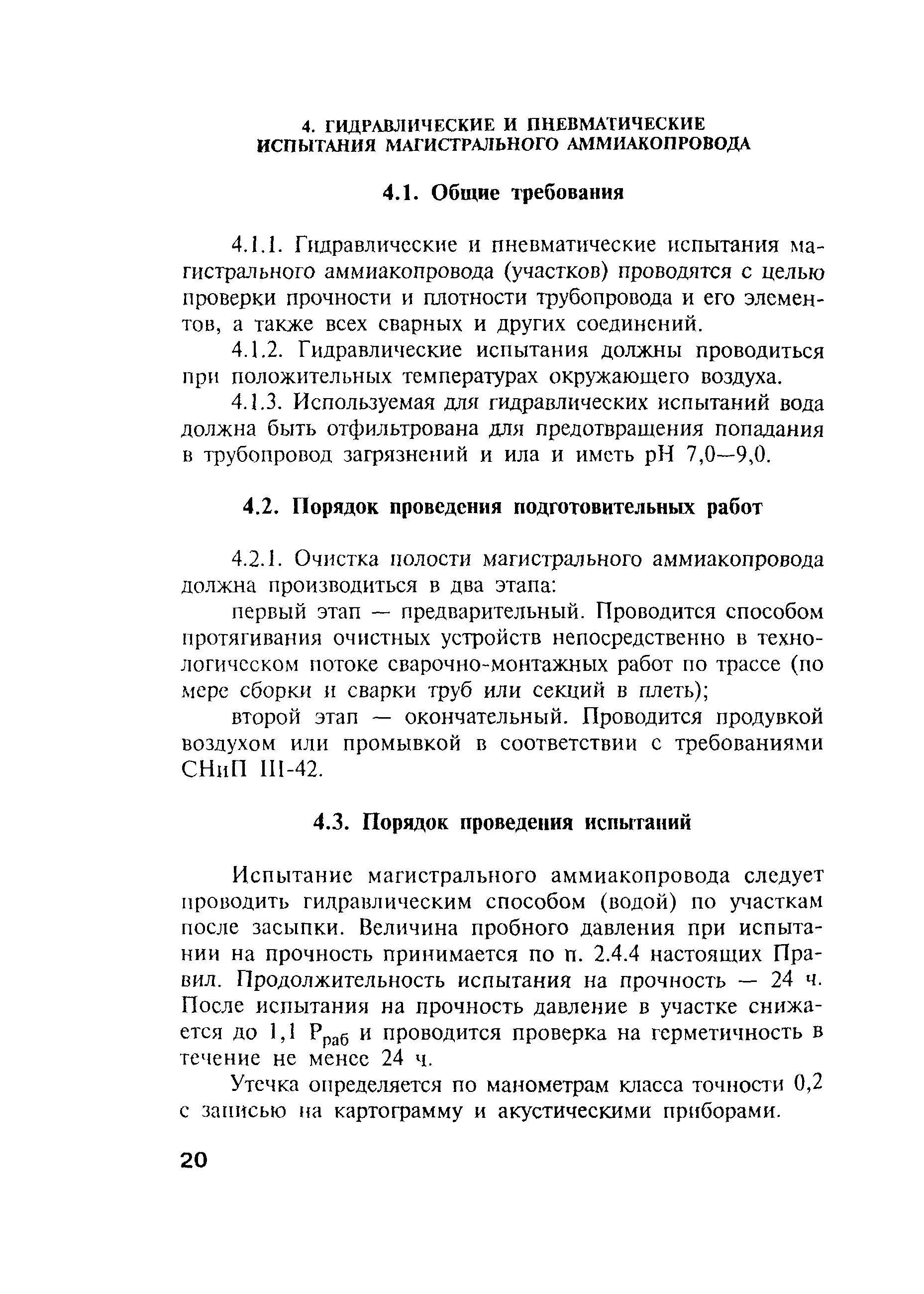 4. ГИДРАВЛИЧЕСКИЕ И ПНЕВМАТИЧЕСКИЕ ИСПЫТАНИЯ МАГИСТРАЛЬНОГО АММИАКОПРОВОДА

4.1. Общие требования

4.1.1. Гидравлические и пневматические испытания магистрального аммиакопровода (участков) проводятся с целью проверки прочности и плотности трубопровода и его элементов, а также всех сварных и других соединений.

4.1.2. Гидравлические испытания должны проводиться при положительных температурах окружающего воздуха.

4.1.3. Используемая для гидравлических испытаний вода должна быть отфильтрована для предотвращения попадания в трубопровод загрязнений и ила и иметь pH 7,0—9,0.

4.2. Порядок проведения подготовительных работ

4.2.1. Очистка полости магистрального аммиакопровода должна производиться в два этапа:

первый этап — предварительный. Проводится способом протягивания очистных устройств непосредственно в технологическом потоке сварочно-монтажных работ по трассе (по мере сборки и сварки труб или секций в плеть);

второй этап — окончательный. Проводится продувкой воздухом или промывкой в соответствии с требованиями СНиП III-42.

4.3. Порядок проведения испытаний

Испытание магистрального аммиакопровода следует проводить гидравлическим способом (водой) по участкам после засыпки. Величина пробного давления при испытании на прочность принимается по п. 2.4.4 настоящих Правил. Продолжительность испытания на прочность — 24 ч. После испытания на прочность давление в участке снижается до 1,1 $P_{раб}$ и проводится проверка на герметичность в течение не менее 24 ч.

Утечка определяется по манометрам класса точности 0,2 с записью на картограмму и акустическими приборами.

20